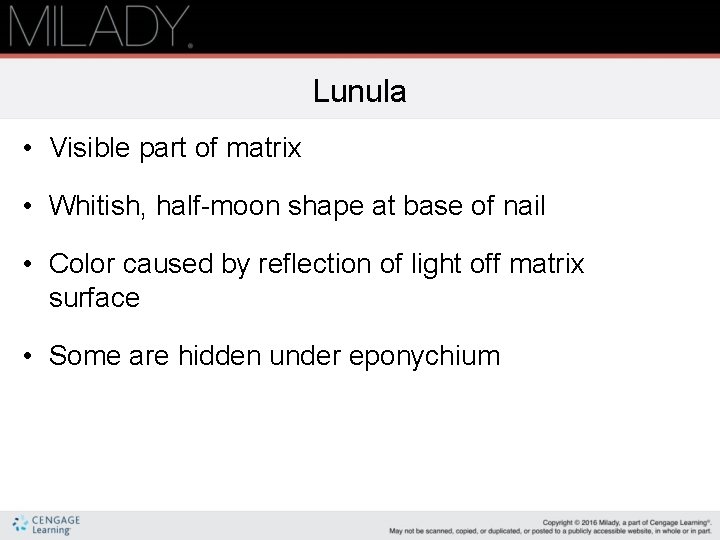 MILADY.

Lunula

• Visible part of matrix

• Whitish, half-moon shape at base of nail

• Color caused by reflection of light off matrix surface

• Some are hidden under eponychium

CENGAGE Learning

Copyright © 2016 Milady, a part of Cengage Learning®.
May not be scanned, copied, or duplicated, or posted to a publicly accessible website, in whole or in part.